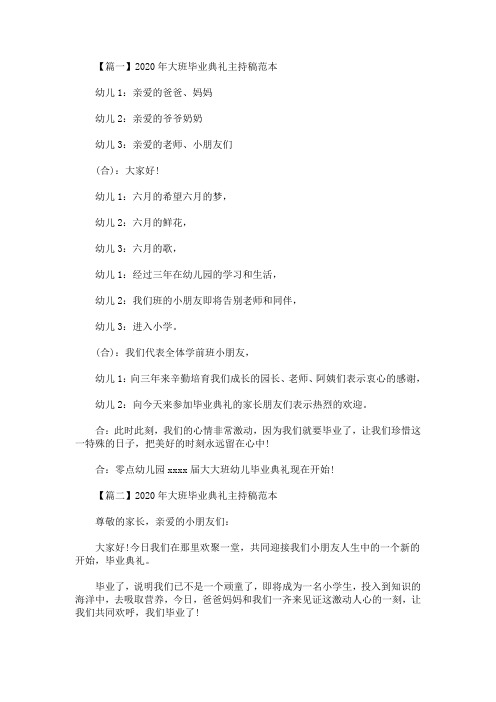 【篇一】2020年大班毕业典礼主持稿范本

幼儿1：亲爱的爸爸、妈妈

幼儿2：亲爱的爷爷奶奶

幼儿3：亲爱的老师、小朋友们

(合)：大家好!

幼儿1：六月的希望六月的梦，

幼儿2：六月的鲜花，

幼儿3：六月的歌，

幼儿1：经过三年在幼儿园的学习和生活，

幼儿2：我们班的小朋友即将告别老师和同伴，

幼儿3：进入小学。

(合)：我们代表全体学前班小朋友，

幼儿1：向三年来辛勤培育我们成长的园长、老师、阿姨们表示衷心的感谢，

幼儿2：向今天来参加毕业典礼的家长朋友们表示热烈的欢迎。

合：此时此刻，我们的心情非常激动，因为我们就要毕业了，让我们珍惜这一特殊的日子，把美好的时刻永远留在心中!

合：零点幼儿园xxxx届大大班幼儿毕业典礼现在开始!

【篇二】2020年大班毕业典礼主持稿范本

尊敬的家长，亲爱的小朋友们：

大家好!今日我们在那里欢聚一堂，共同迎接我们小朋友人生中的一个新的开始，毕业典礼。

毕业了，说明我们已不是一个顽童了，即将成为一名小学生，投入到知识的海洋中，去吸取营养，今日，爸爸妈妈和我们一齐来见证这激动人心的一刻，让我们共同欢呼，我们毕业了!